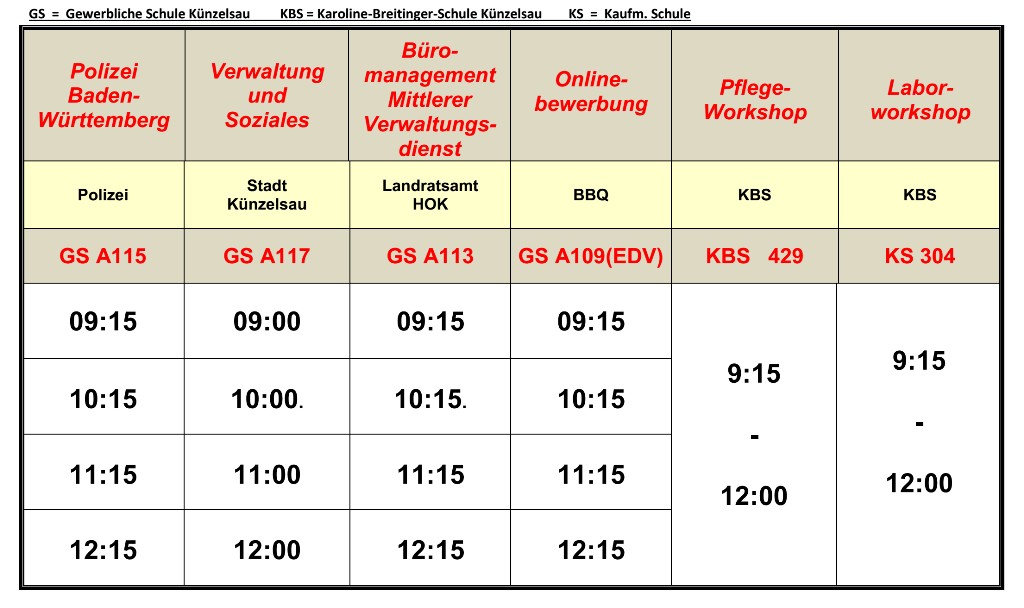 GS = Gewerbliche Schule Künzelsau KBS = Karoline-Breitinger-Schule Künzelsau KS = Kaufm. Schule

| Polizei Baden-Württemberg | Verwaltung und Soziales | Büromanagement Mittlerer Verwaltungsdienst | Onlinebewerbung | Pflege-Workshop | Laborworkshop |
|---|---|---|---|---|---|
| Polizei | Stadt Künzelsau | Landratsamt HOK | BBQ | KBS | KBS |
| GS A115 | GS A117 | GS A113 | GS A109(EDV) | KBS 429 | KS 304 |
| 09:15 | 09:00 | 09:15 | 09:15 | 9:15 - 12:00 | 9:15 - 12:00 |
| 10:15 | 10:00. | 10:15. | 10:15 | | |
| 11:15 | 11:00 | 11:15 | 11:15 | | |
| 12:15 | 12:00 | 12:15 | 12:15 | | |